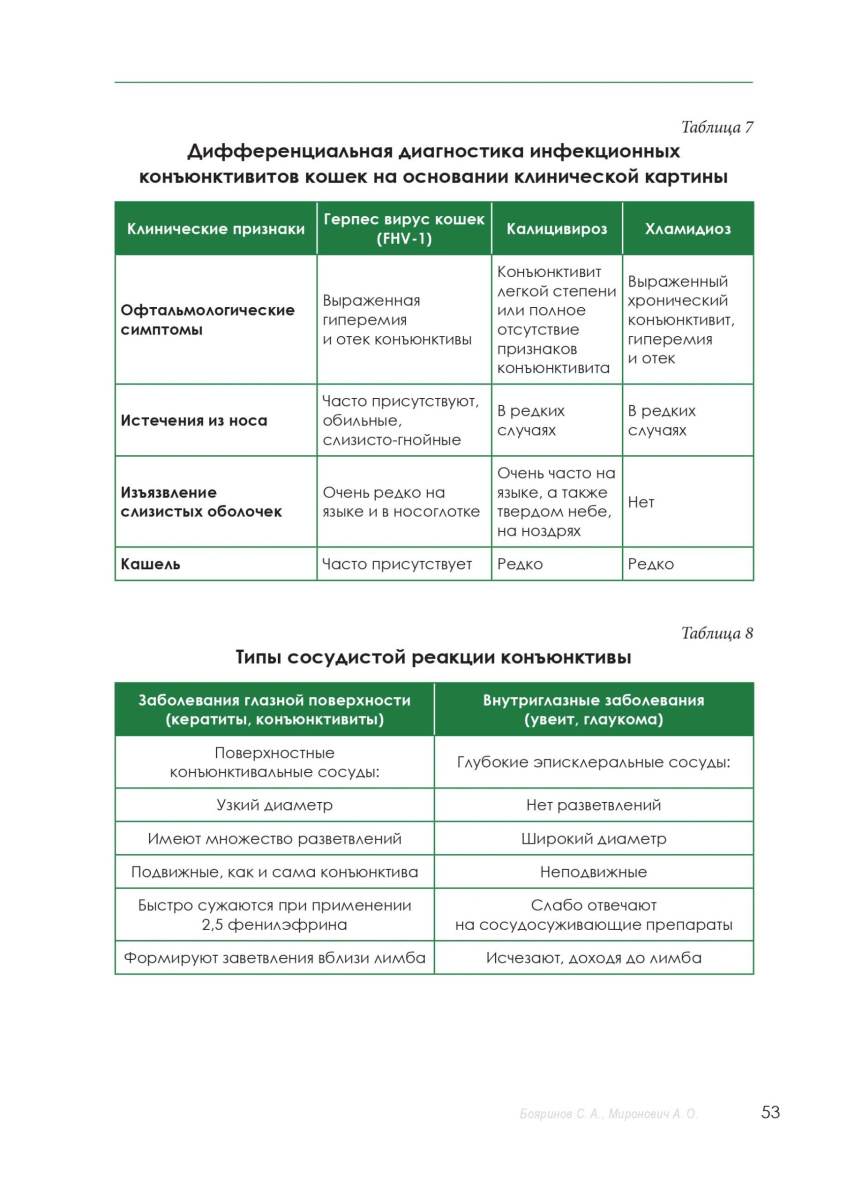 Таблица 7

Дифференциальная диагностика инфекционных конъюнктивитов кошек на основании клинической картины

| Клинические признаки | Герпес вирус кошек (FHV-1) | Калицивироз | Хламидиоз |
|---|---|---|---|
| Офтальмологические симптомы | Выраженная гиперемия и отек конъюнктивы | Конъюнктивит легкой степени или полное отсутствие признаков конъюнктивита | Выраженный хронический конъюнктивит, гиперемия и отек |
| Истечения из носа | Часто присутствуют, обильные, слизисто-гнойные | В редких случаях | В редких случаях |
| Изъязвление слизистых оболочек | Очень редко на языке и в носоглотке | Очень часто на языке, а также твердом небе, на ноздрях | Нет |
| Кашель | Часто присутствует | Редко | Редко |

Таблица 8

Типы сосудистой реакции конъюнктивы

| Заболевания глазной поверхности (кератиты, конъюнктивиты) | Внутриглазные заболевания (увеит, глаукома) |
|---|---|
| Поверхностные конъюнктивальные сосуды: | Глубокие эписклеральные сосуды: |
| Узкий диаметр | Нет разветвлений |
| Имеют множество разветвлений | Широкий диаметр |
| Подвижные, как и сама конъюнктива | Неподвижные |
| Быстро сужаются при применении 2,5 фенилэфрина | Слабо отвечают на сосудосуживающие препараты |
| Формируют заветвления вблизи лимба | Исчезают, доходя до лимба |

Бояринов С. А., Миронович А. О.

53